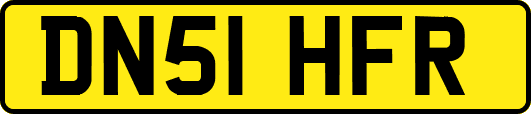 DN51 HFR